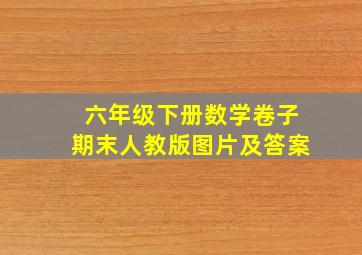 六年级下册数学卷子
期末人教版图片及答案